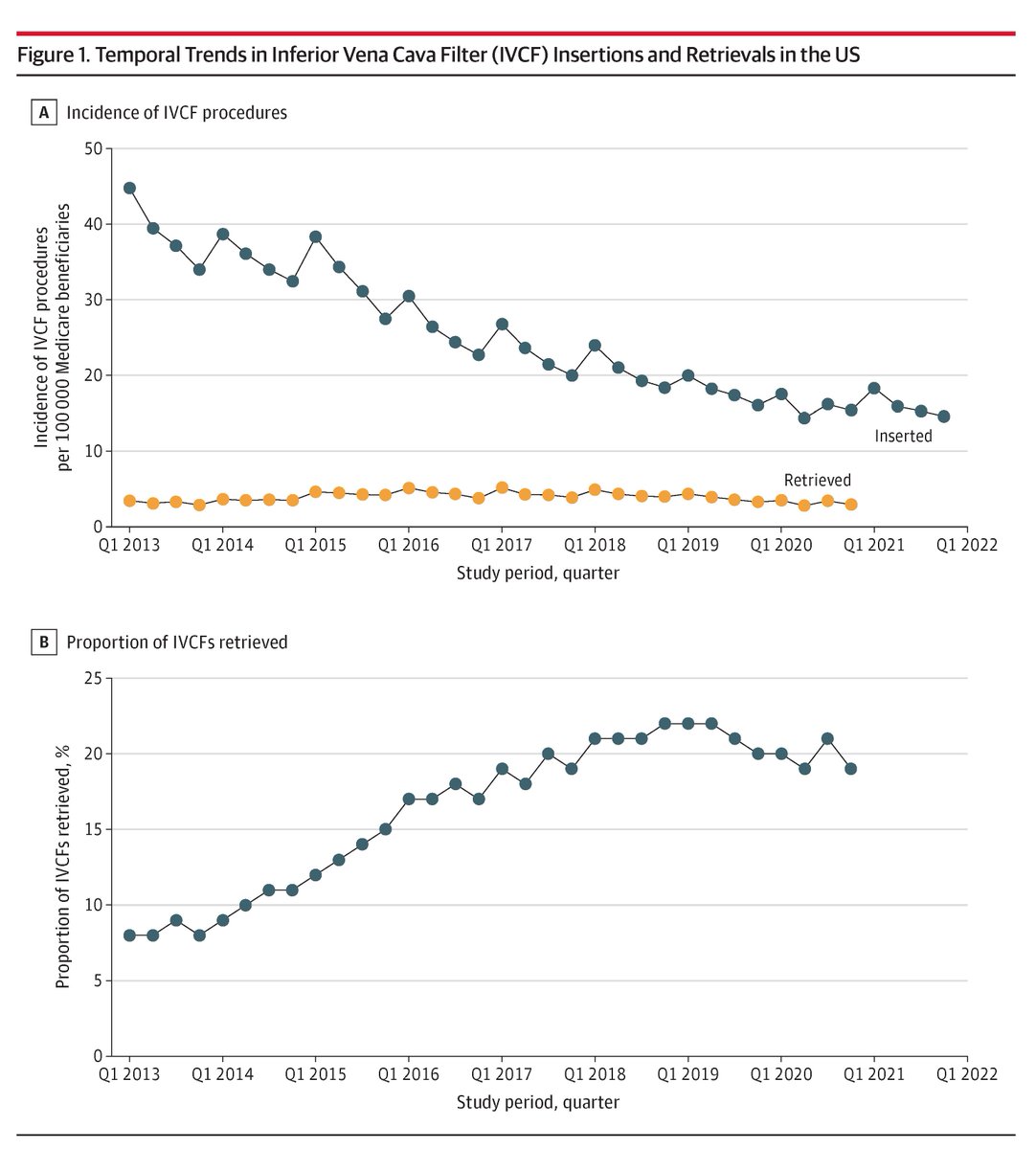 Figure 1. Temporal Trends in Inferior Vena Cava Filter (IVCF) Insertions and Retrievals in the US

A Incidence of IVCF procedures

Incidence of IVCF procedures per 100 000 Medicare beneficiaries

50
40
30
20
10
0

Inserted

Retrieved

Q1 2013 Q1 2014 Q1 2015 Q1 2016 Q1 2017 Q1 2018 Q1 2019 Q1 2020 Q1 2021 Q1 2022

Study period, quarter

B Proportion of IVCFs retrieved

Proportion of IVCFs retrieved, %

25
20
15
10
5
0

Q1 2013 Q1 2014 Q1 2015 Q1 2016 Q1 2017 Q1 2018 Q1 2019 Q1 2020 Q1 2021 Q1 2022

Study period, quarter